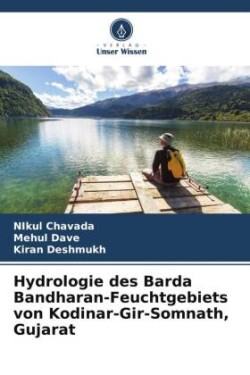 VERLAG
Unser Wissen

Nikul Chavada
Mehul Dave
Kiran Deshmukh

Hydrologie des Barda Bandharan-Feuchtgebiets von Kodinar-Gir-Somnath, Gujarat